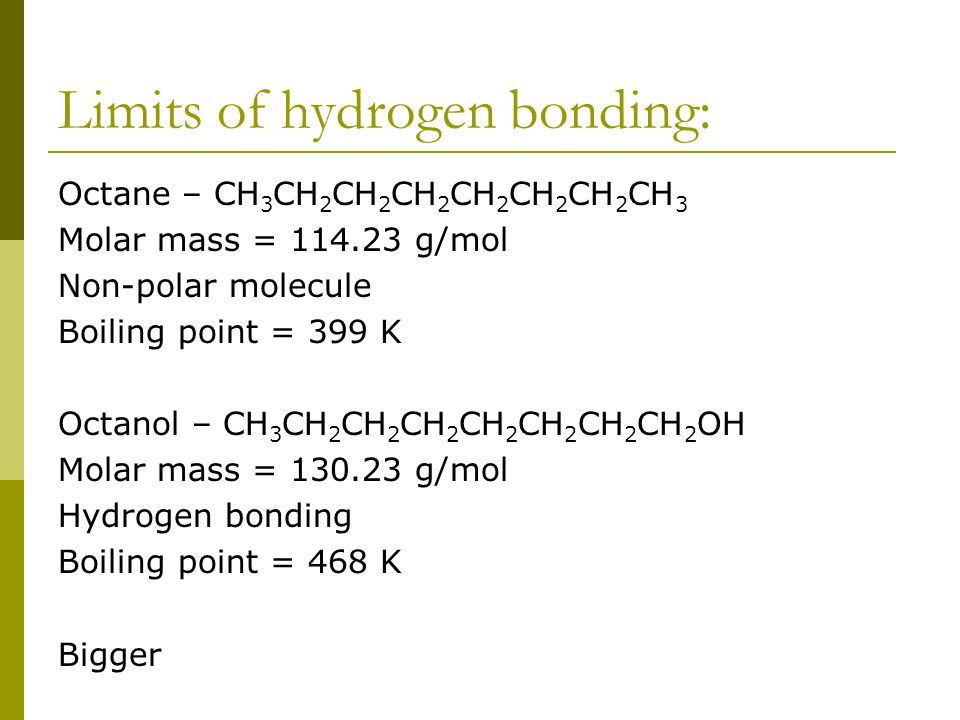 Limits of hydrogen bonding:

Octane – $CH_3CH_2CH_2CH_2CH_2CH_2CH_2CH_3$
Molar mass = 114.23 g/mol
Non-polar molecule
Boiling point = 399 K

Octanol – $CH_3CH_2CH_2CH_2CH_2CH_2CH_2CH_2OH$
Molar mass = 130.23 g/mol
Hydrogen bonding
Boiling point = 468 K

Bigger